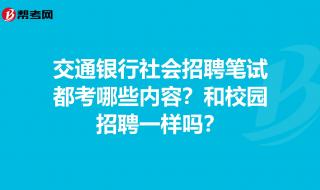 帮考网

交通银行社会招聘笔试都考哪些内容？和校园招聘一样吗？